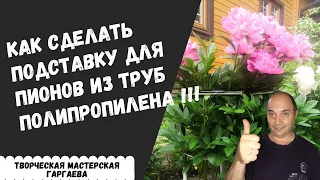 КАК СДЕЛАТЬ ПОДСТАВКУ ДЛЯ ПИОНОВ ИЗ ТРУБ ПОЛИПРОПИЛЕНА !!!

ТВОРЧЕСКАЯ МАСТЕРСКАЯ ГАРГАЕВА